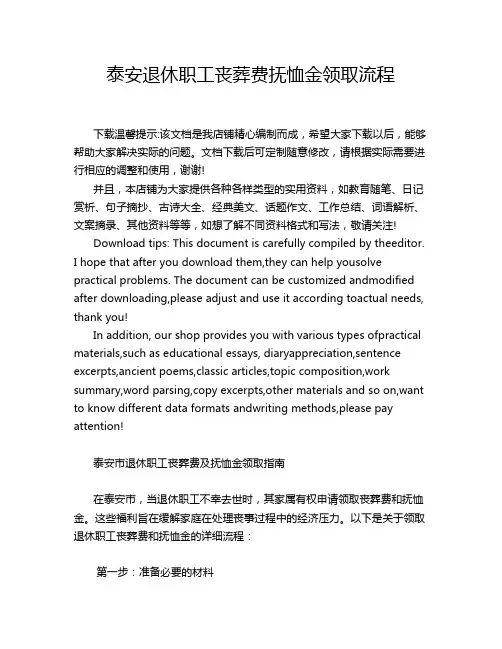 泰安退休职工丧葬费抚恤金领取流程

下载温馨提示:该文档是我店铺精心编制而成，希望大家下载以后，能够帮助大家解决实际的问题。文档下载后可定制随意修改，请根据实际需要进行相应的调整和使用，谢谢!

并且，本店铺为大家提供各种各样类型的实用资料，如教育随笔、日记赏析、句子摘抄、古诗大全、经典美文、话题作文、工作总结、词语解析、文案摘录、其他资料等等，如想了解不同资料格式和写法，敬请关注!

Download tips: This document is carefully compiled by theeditor. I hope that after you download them,they can help yousolve practical problems. The document can be customized andmodified after downloading,please adjust and use it according toactual needs, thank you!

In addition, our shop provides you with various types ofpractical materials,such as educational essays, diaryappreciation,sentence excerpts,ancient poems,classic articles,topic composition,work summary,word parsing,copy excerpts,other materials and so on,want to know different data formats andwriting methods,please pay attention!

泰安市退休职工丧葬费及抚恤金领取指南

在泰安市，当退休职工不幸去世时，其家属有权申请领取丧葬费和抚恤金。这些福利旨在缓解家庭在处理丧事过程中的经济压力。以下是关于领取退休职工丧葬费和抚恤金的详细流程：

第一步：准备必要的材料